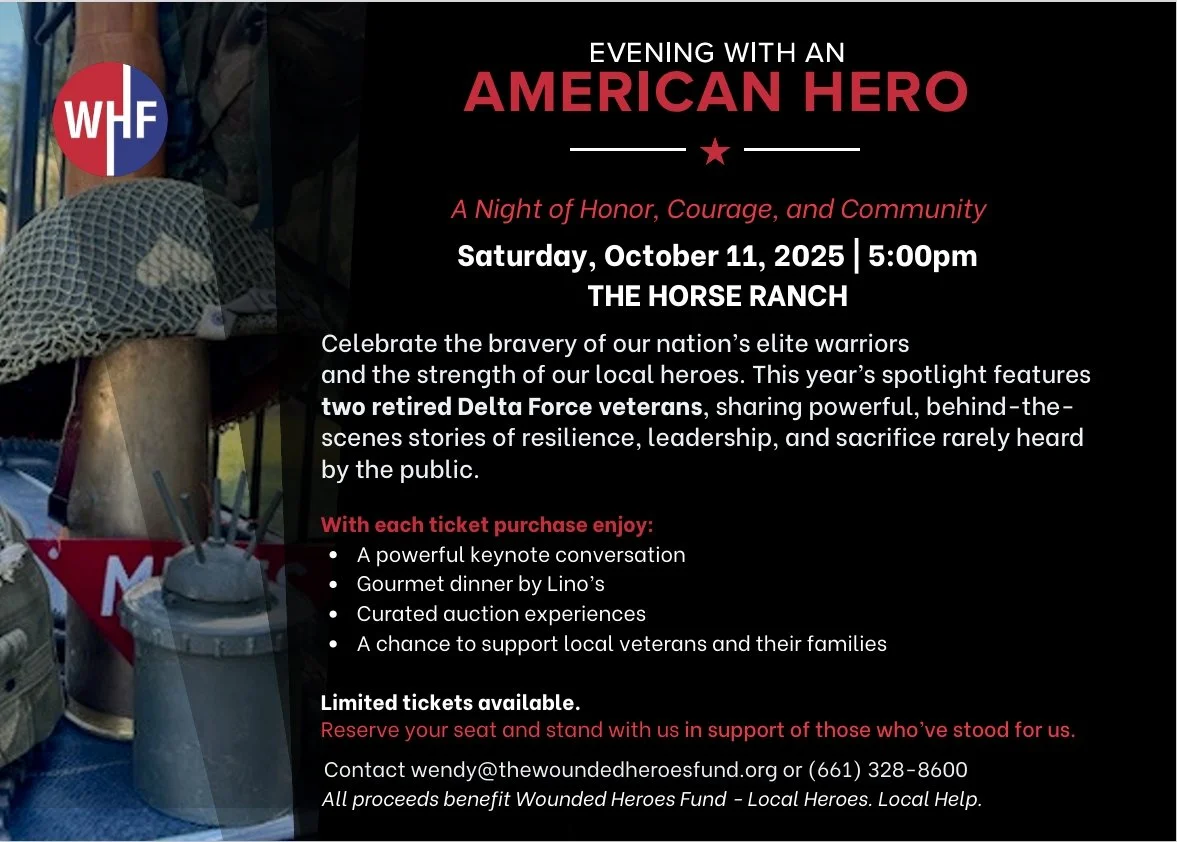 WHF

EVENING WITH AN
AMERICAN HERO

A Night of Honor, Courage, and Community

Saturday, October 11, 2025 | 5:00pm
THE HORSE RANCH

Celebrate the bravery of our nation's elite warriors and the strength of our local heroes. This year's spotlight features two retired Delta Force veterans, sharing powerful, behind-the-scenes stories of resilience, leadership, and sacrifice rarely heard by the public.

With each ticket purchase enjoy:
• A powerful keynote conversation
• Gourmet dinner by Lino's
• Curated auction experiences
• A chance to support local veterans and their families

Limited tickets available.
Reserve your seat and stand with us in support of those who've stood for us.

Contact wendy@thewoundedheroesfund.org or (661) 328-8600
All proceeds benefit Wounded Heroes Fund - Local Heroes. Local Help.